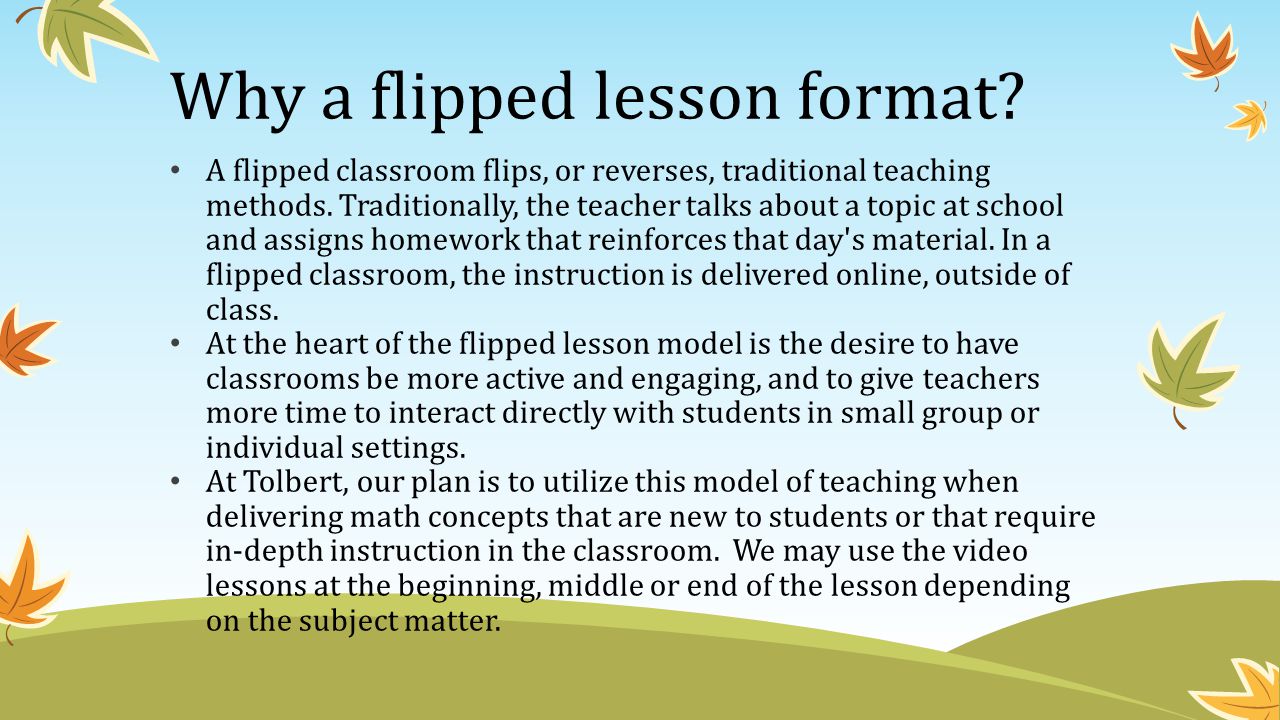 Why a flipped lesson format?

• A flipped classroom flips, or reverses, traditional teaching methods. Traditionally, the teacher talks about a topic at school and assigns homework that reinforces that day's material. In a flipped classroom, the instruction is delivered online, outside of class.

• At the heart of the flipped lesson model is the desire to have classrooms be more active and engaging, and to give teachers more time to interact directly with students in small group or individual settings.

• At Tolbert, our plan is to utilize this model of teaching when delivering math concepts that are new to students or that require in-depth instruction in the classroom. We may use the video lessons at the beginning, middle or end of the lesson depending on the subject matter.